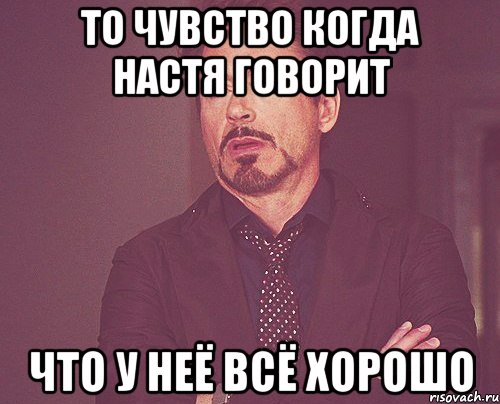 ТО ЧУВСТВО КОГДА НАСТЯ ГОВОРИТ

ЧТО У НЕЁ ВСЁ ХОРОШО

risovach.ru